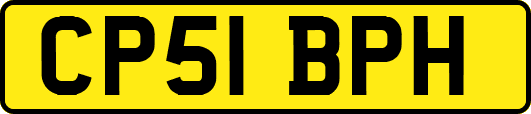 CP51 BPH